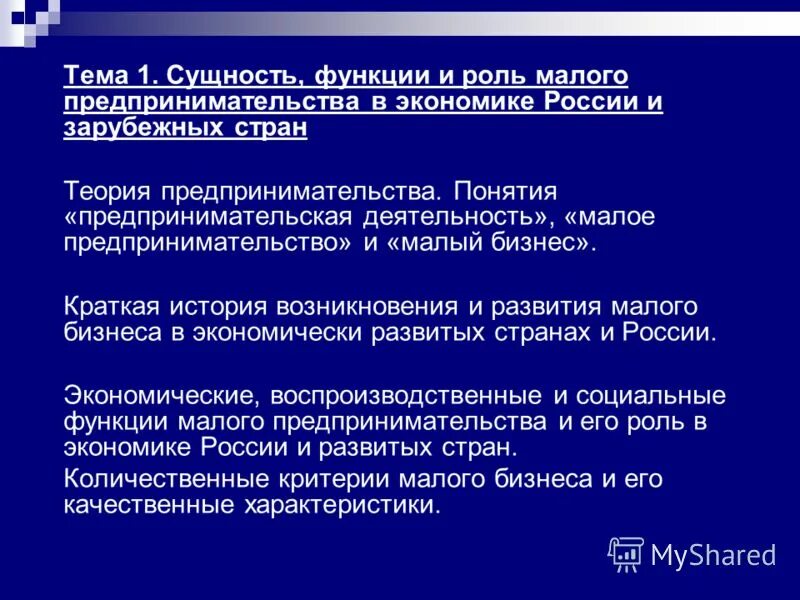 Тема 1. Сущность, функции и роль малого предпринимательства в экономике России и зарубежных стран

Теория предпринимательства. Понятия «предпринимательская деятельность», «малое предпринимательство» и «малый бизнес».

Краткая история возникновения и развития малого бизнеса в экономически развитых странах и России.

Экономические, воспроизводственные и социальные функции малого предпринимательства и его роль в экономике России и развитых стран.

Количественные критерии малого бизнеса и его качественные характеристики.

MyShared